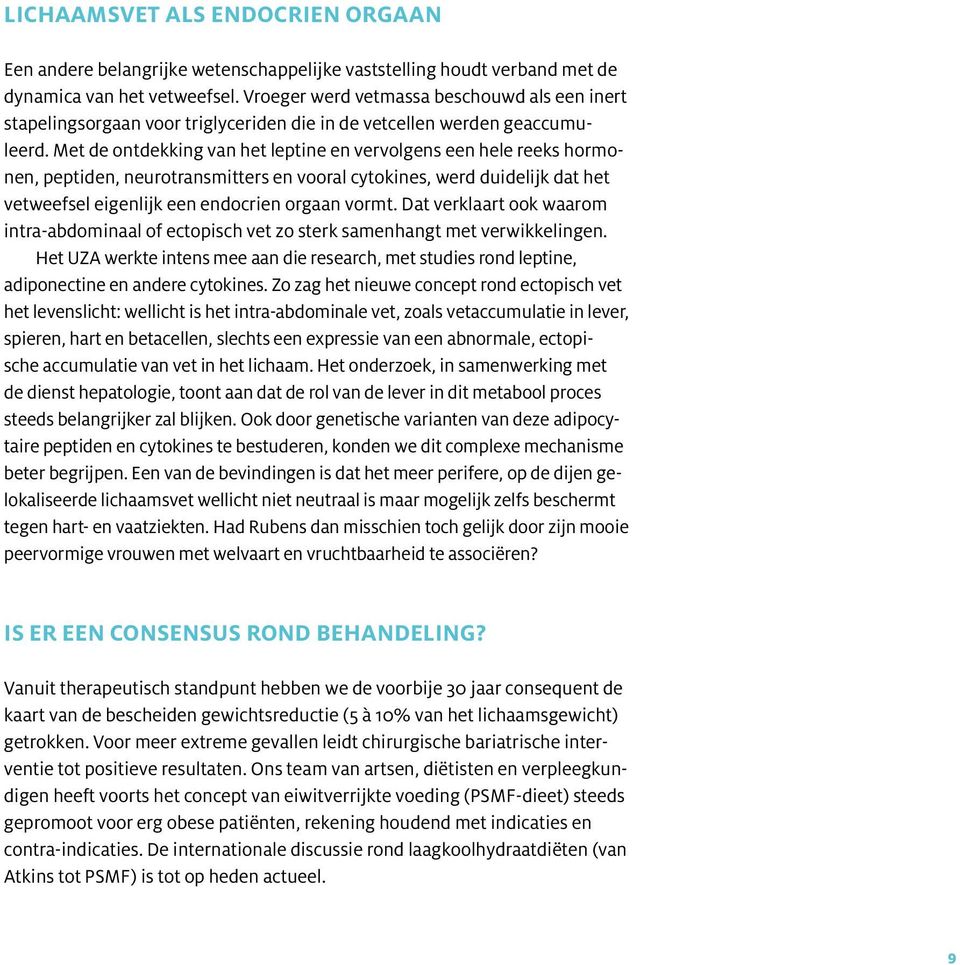 LICHAAMSVET ALS ENDOCRIEN ORGAAN

Een andere belangrijke wetenschappelijke vaststelling houdt verband met de dynamica van het vetweefsel. Vroeger werd vetmassa beschouwd als een inert stapelingsorgaan voor triglyceriden die in de vetcellen werden geaccumuleerd. Met de ontdekking van het leptine en vervolgens een hele reeks hormonen, peptiden, neurotransmitters en vooral cytokines, werd duidelijk dat het vetweefsel eigenlijk een endocrien orgaan vormt. Dat verklaart ook waarom intra-abdominaal of ectopisch vet zo sterk samenhangt met verwikkelingen.

Het UZA werkte intens mee aan die research, met studies rond leptine, adiponectine en andere cytokines. Zo zag het nieuwe concept rond ectopisch vet het levenslicht: wellicht is het intra-abdominale vet, zoals vetaccumulatie in lever, spieren, hart en betacellen, slechts een expressie van een abnormale, ectopische accumulatie van vet in het lichaam. Het onderzoek, in samenwerking met de dienst hepatologie, toont aan dat de rol van de lever in dit metabool proces steeds belangrijker zal blijken. Ook door genetische varianten van deze adipocytaire peptiden en cytokines te bestuderen, konden we dit complexe mechanisme beter begrijpen. Een van de bevindingen is dat het meer perifere, op de dijen gelokaliseerde lichaamsvet wellicht niet neutraal is maar mogelijk zelfs beschermt tegen hart- en vaatziekten. Had Rubens dan misschien toch gelijk door zijn mooie peervormige vrouwen met welvaart en vruchtbaarheid te associëren?

IS ER EEN CONSENSUS ROND BEHANDELING?

Vanuit therapeutisch standpunt hebben we de voorbije 30 jaar consequent de kaart van de bescheiden gewichtsreductie (5 à 10% van het lichaamsgewicht) getrokken. Voor meer extreme gevallen leidt chirurgische bariatrische interventie tot positieve resultaten. Ons team van artsen, diëtisten en verpleegkundigen heeft voorts het concept van eiwitverrijkte voeding (PSMF-dieet) steeds gepromoot voor erg obese patiënten, rekening houdend met indicaties en contra-indicaties. De internationale discussie rond laagkoolhydraatdiëten (van Atkins tot PSMF) is tot op heden actueel.

9